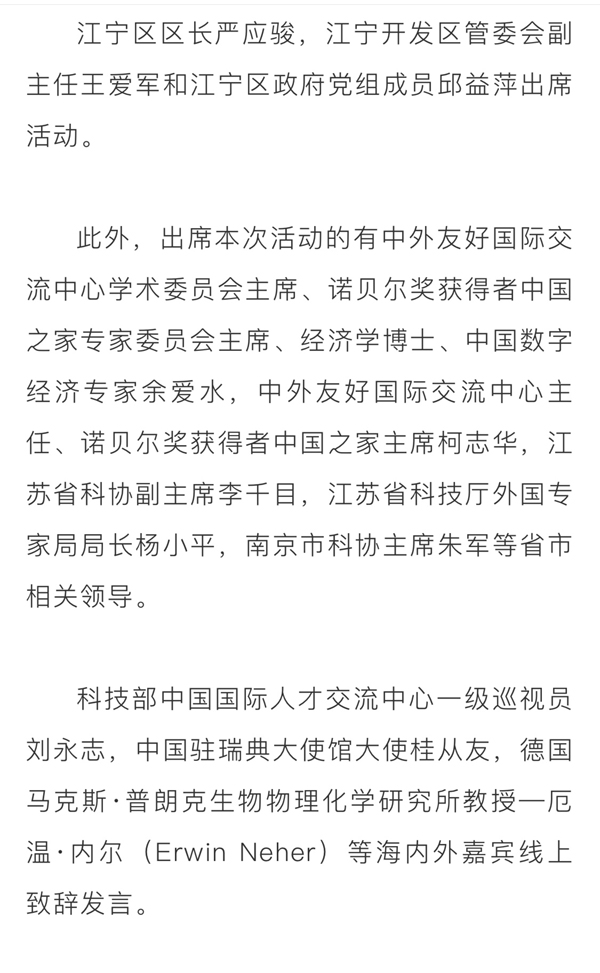 江宁区区长严应骏，江宁开发区管委会副主任王爱军和江宁区政府党组成员邱益萍出席活动。

此外，出席本次活动的有中外友好国际交流中心学术委员会主席、诺贝尔奖获得者中国之家专家委员会主席、经济学博士、中国数字经济专家余爱水，中外友好国际交流中心主任、诺贝尔奖获得者中国之家主席柯志华，江苏省科协副主席李千目，江苏省科技厅外国专家局局长杨小平，南京市科协主席朱军等省市相关领导。

科技部中国国际人才交流中心一级巡视员刘永志，中国驻瑞典大使馆大使桂从友，德国马克斯·普朗克生物物理化学研究所教授—厄温·内尔（Erwin Neher）等海内外嘉宾线上致辞发言。